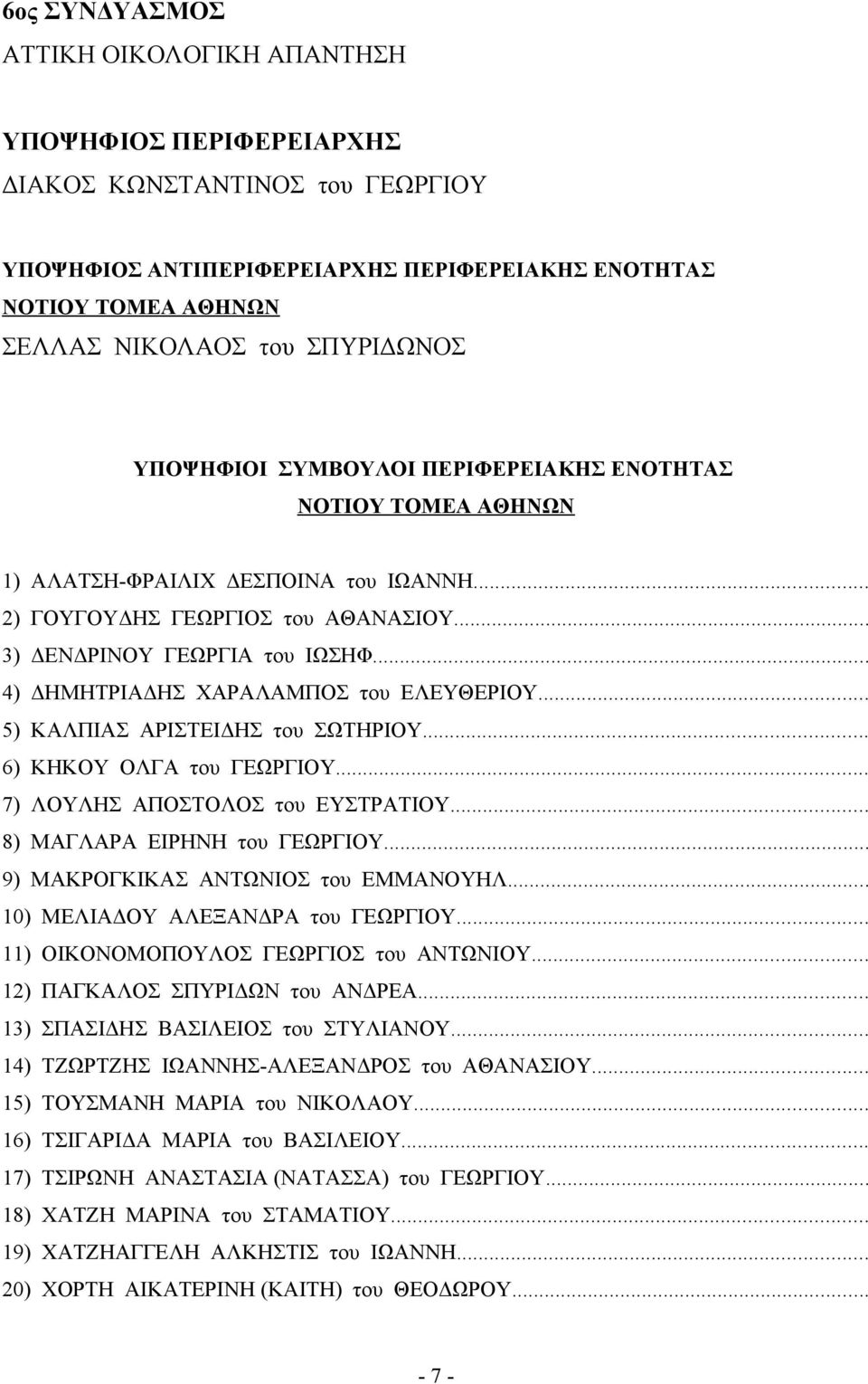 6ος ΣΥΝΔΥΑΣΜΟΣ
ΑΤΤΙΚΗ ΟΙΚΟΛΟΓΙΚΗ ΑΠΑΝΤΗΣΗ

ΥΠΟΨΗΦΙΟΣ ΠΕΡΙΦΕΡΕΙΑΡΧΗΣ
ΔΙΑΚΟΣ ΚΩΝΣΤΑΝΤΙΝΟΣ του ΓΕΩΡΓΙΟΥ

ΥΠΟΨΗΦΙΟΣ ΑΝΤΙΠΕΡΙΦΕΡΕΙΑΡΧΗΣ ΠΕΡΙΦΕΡΕΙΑΚΗΣ ΕΝΟΤΗΤΑΣ ΝΟΤΙΟΥ ΤΟΜΕΑ ΑΘΗΝΩΝ
ΣΕΛΛΑΣ ΝΙΚΟΛΑΟΣ του ΣΠΥΡΙΔΩΝΟΣ

ΥΠΟΨΗΦΙΟΙ ΣΥΜΒΟΥΛΟΙ ΠΕΡΙΦΕΡΕΙΑΚΗΣ ΕΝΟΤΗΤΑΣ
ΝΟΤΙΟΥ ΤΟΜΕΑ ΑΘΗΝΩΝ

1) ΑΛΑΤΣΗ-ΦΡΑΙΛΙΧ ΔΕΣΠΟΙΝΑ του ΙΩΑΝΝΗ...
2) ΓΟΥΓΟΥΔΗΣ ΓΕΩΡΓΙΟΣ του ΑΘΑΝΑΣΙΟΥ...
3) ΔΕΝΔΡΙΝΟΥ ΓΕΩΡΓΙΑ του ΙΩΣΗΦ...
4) ΔΗΜΗΤΡΙΑΔΗΣ ΧΑΡΑΛΑΜΠΟΣ του ΕΛΕΥΘΕΡΙΟΥ...
5) ΚΑΛΠΙΑΣ ΑΡΙΣΤΕΙΔΗΣ του ΣΩΤΗΡΙΟΥ...
6) ΚΗΚΟΥ ΟΛΓΑ του ΓΕΩΡΓΙΟΥ...
7) ΛΟΥΛΗΣ ΑΠΟΣΤΟΛΟΣ του ΕΥΣΤΡΑΤΙΟΥ...
8) ΜΑΓΛΑΡΑ ΕΙΡΗΝΗ του ΓΕΩΡΓΙΟΥ...
9) ΜΑΚΡΟΓΚΙΚΑΣ ΑΝΤΩΝΙΟΣ του ΕΜΜΑΝΟΥΗΛ...
10) ΜΕΛΙΑΔΟΥ ΑΛΕΞΑΝΔΡΑ του ΓΕΩΡΓΙΟΥ...
11) ΟΙΚΟΝΟΜΟΠΟΥΛΟΣ ΓΕΩΡΓΙΟΣ του ΑΝΤΩΝΙΟΥ...
12) ΠΑΓΚΑΛΟΣ ΣΠΥΡΙΔΩΝ του ΑΝΔΡΕΑ...
13) ΣΠΑΣΙΔΗΣ ΒΑΣΙΛΕΙΟΣ του ΣΤΥΛΙΑΝΟΥ...
14) ΤΖΩΡΤΖΗΣ ΙΩΑΝΝΗΣ-ΑΛΕΞΑΝΔΡΟΣ του ΑΘΑΝΑΣΙΟΥ...
15) ΤΟΥΣΜΑΝΗ ΜΑΡΙΑ του ΝΙΚΟΛΑΟΥ...
16) ΤΣΙΓΑΡΙΔΑ ΜΑΡΙΑ του ΒΑΣΙΛΕΙΟΥ...
17) ΤΣΙΡΩΝΗ ΑΝΑΣΤΑΣΙΑ (ΝΑΤΑΣΣΑ) του ΓΕΩΡΓΙΟΥ...
18) ΧΑΤΖΗ ΜΑΡΙΝΑ του ΣΤΑΜΑΤΙΟΥ...
19) ΧΑΤΖΗΑΓΓΕΛΗ ΑΛΚΗΣΤΙΣ του ΙΩΑΝΝΗ...
20) ΧΟΡΤΗ ΑΙΚΑΤΕΡΙΝΗ (ΚΑΙΤΗ) του ΘΕΟΔΩΡΟΥ...

- 7 -